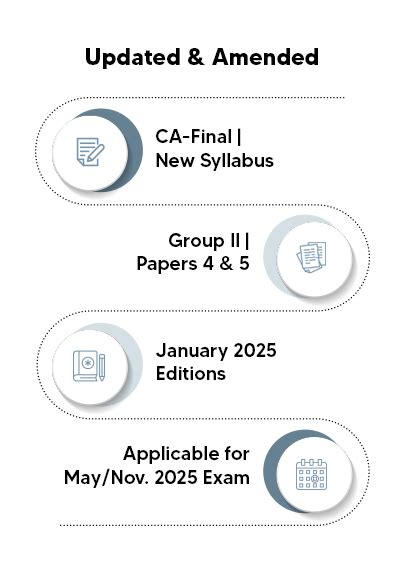 Updated & Amended

CA-Final |
New Syllabus

Group II |
Papers 4 & 5

January 2025
Editions

Applicable for
May/Nov. 2025 Exam